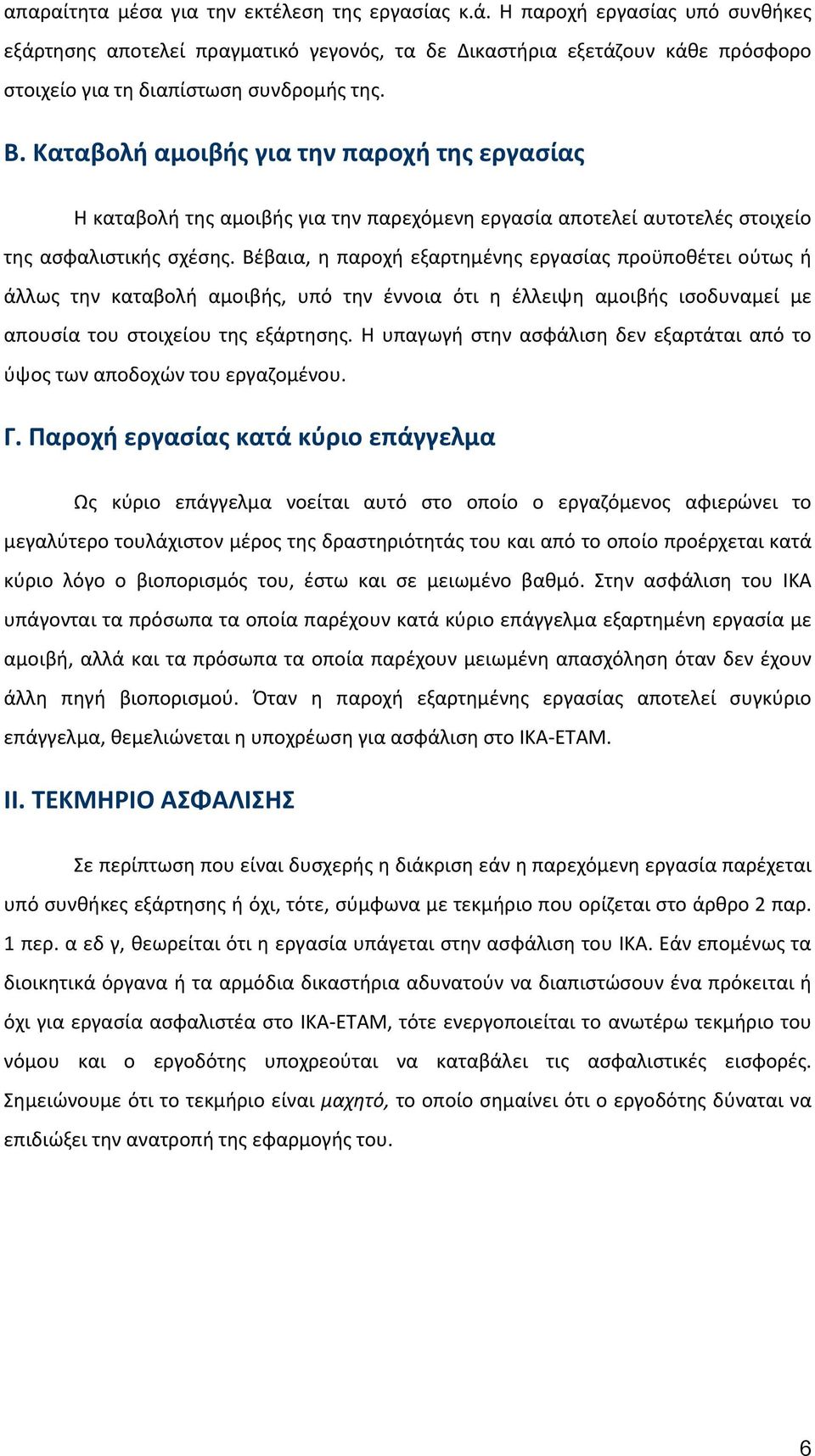 απαραίτητα μέσα για την εκτέλεση της εργασίας κ.ά. Η παροχή εργασίας υπό συνθήκες εξάρτησης αποτελεί πραγματικό γεγονός, τα δε Δικαστήρια εξετάζουν κάθε πρόσφορο στοιχείο για τη διαπίστωση συνδρομής της.

Β. Καταβολή αμοιβής για την παροχή της εργασίας

Η καταβολή της αμοιβής για την παρεχόμενη εργασία αποτελεί αυτοτελές στοιχείο της ασφαλιστικής σχέσης. Βέβαια, η παροχή εξαρτημένης εργασίας προϋποθέτει ούτως ή άλλως την καταβολή αμοιβής, υπό την έννοια ότι η έλλειψη αμοιβής ισοδυναμεί με απουσία του στοιχείου της εξάρτησης. Η υπαγωγή στην ασφάλιση δεν εξαρτάται από το ύψος των αποδοχών του εργαζομένου.

Γ. Παροχή εργασίας κατά κύριο επάγγελμα

Ως κύριο επάγγελμα νοείται αυτό στο οποίο ο εργαζόμενος αφιερώνει το μεγαλύτερο τουλάχιστον μέρος της δραστηριότητάς του και από το οποίο προέρχεται κατά κύριο λόγο ο βιοπορισμός του, έστω και σε μειωμένο βαθμό. Στην ασφάλιση του ΙΚΑ υπάγονται τα πρόσωπα τα οποία παρέχουν κατά κύριο επάγγελμα εξαρτημένη εργασία με αμοιβή, αλλά και τα πρόσωπα τα οποία παρέχουν μειωμένη απασχόληση όταν δεν έχουν άλλη πηγή βιοπορισμού. Όταν η παροχή εξαρτημένης εργασίας αποτελεί συγκύριο επάγγελμα, θεμελιώνεται η υποχρέωση για ασφάλιση στο ΙΚΑ-ΕΤΑΜ.

ΙΙ. ΤΕΚΜΗΡΙΟ ΑΣΦΑΛΙΣΗΣ

Σε περίπτωση που είναι δυσχερής η διάκριση εάν η παρεχόμενη εργασία παρέχεται υπό συνθήκες εξάρτησης ή όχι, τότε, σύμφωνα με τεκμήριο που ορίζεται στο άρθρο 2 παρ. 1 περ. α εδ γ, θεωρείται ότι η εργασία υπάγεται στην ασφάλιση του ΙΚΑ. Εάν επομένως τα διοικητικά όργανα ή τα αρμόδια δικαστήρια αδυνατούν να διαπιστώσουν ένα πρόκειται ή όχι για εργασία ασφαλιστέα στο ΙΚΑ-ΕΤΑΜ, τότε ενεργοποιείται το ανωτέρω τεκμήριο του νόμου και ο εργοδότης υποχρεούται να καταβάλει τις ασφαλιστικές εισφορές. Σημειώνουμε ότι το τεκμήριο είναι μαχητό, το οποίο σημαίνει ότι ο εργοδότης δύναται να επιδιώξει την ανατροπή της εφαρμογής του.

6